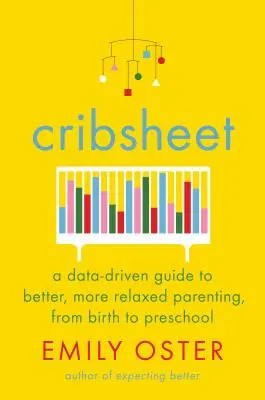 cribsheet

a data-driven guide to better, more relaxed parenting, from birth to preschool

EMILY OSTER

author of expecting better